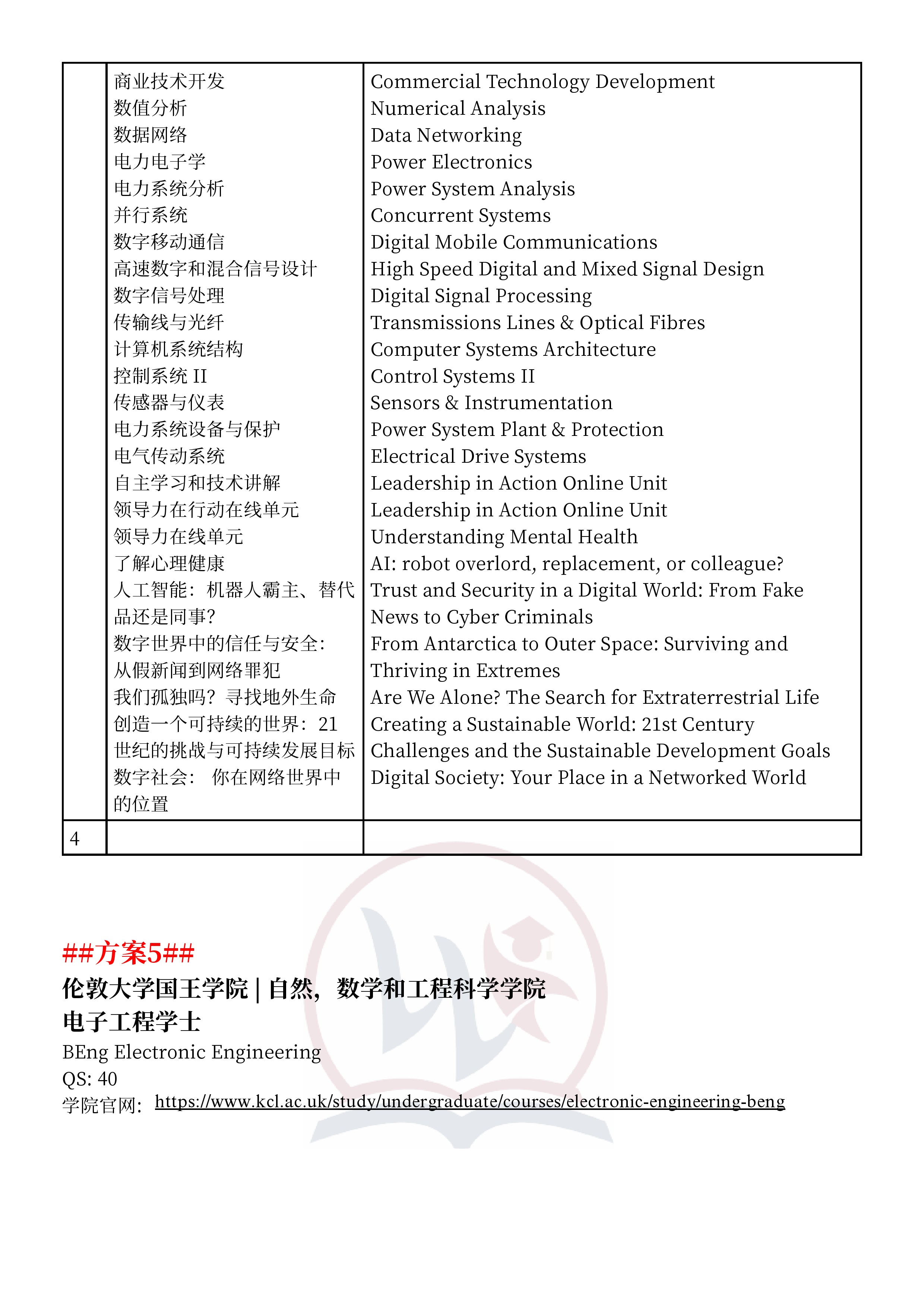 |  | 商业技术开发<br>数值分析<br>数据网络<br>电力电子学<br>电力系统分析<br>并行系统<br>数字移动通信<br>高速数字和混合信号设计<br>数字信号处理<br>传输线与光纤<br>计算机系统结构<br>控制系统 II<br>传感器与仪表<br>电力系统设备与保护<br>电气传动系统<br>自主学习和技术讲解<br>领导力在行动在线单元<br>领导力在线单元<br>了解心理健康<br>人工智能：机器人霸主、替代品还是同事?<br>数字世界中的信任与安全：从假新闻到网络罪犯<br>我们孤独吗？寻找地外生命<br>创造一个可持续的世界：21世纪的挑战与可持续发展目标<br>数字社会： 你在网络世界中的位置 | Commercial Technology Development<br>Numerical Analysis<br>Data Networking<br>Power Electronics<br>Power System Analysis<br>Concurrent Systems<br>Digital Mobile Communications<br>High Speed Digital and Mixed Signal Design<br>Digital Signal Processing<br>Transmissions Lines & Optical Fibres<br>Computer Systems Architecture<br>Control Systems II<br>Sensors & Instrumentation<br>Power System Plant & Protection<br>Electrical Drive Systems<br>Leadership in Action Online Unit<br>Leadership in Action Online Unit<br>Understanding Mental Health<br>AI: robot overlord, replacement, or colleague?<br>Trust and Security in a Digital World: From Fake News to Cyber Criminals<br>From Antarctica to Outer Space: Surviving and Thriving in Extremes<br>Are We Alone? The Search for Extraterrestrial Life<br>Creating a Sustainable World: 21st Century Challenges and the Sustainable Development Goals<br>Digital Society: Your Place in a Networked World |
|---|---|---|
| 4 |  |  |

##方案5##
伦敦大学国王学院 | 自然，数学和工程科学学院
电子工程学士
BEng Electronic Engineering
QS: 40
学院官网：https://www.kcl.ac.uk/study/undergraduate/courses/electronic-engineering-beng